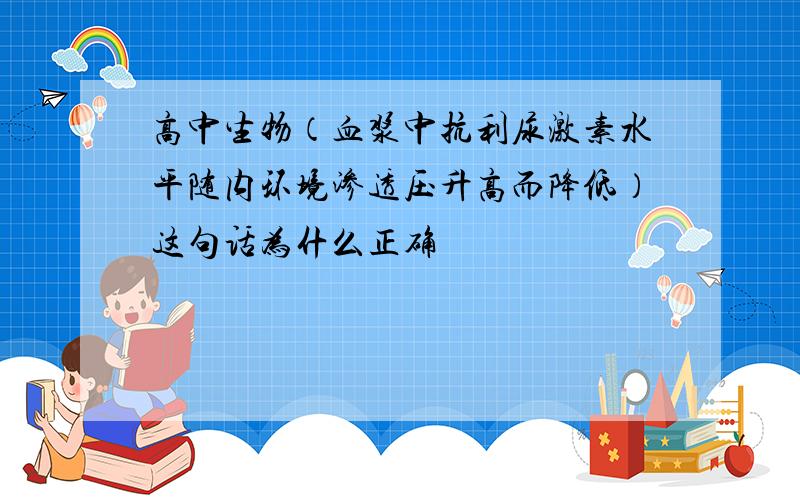 高中生物（血浆中抗利尿激素水平随内环境渗透压升高而降低）这句话为什么正确